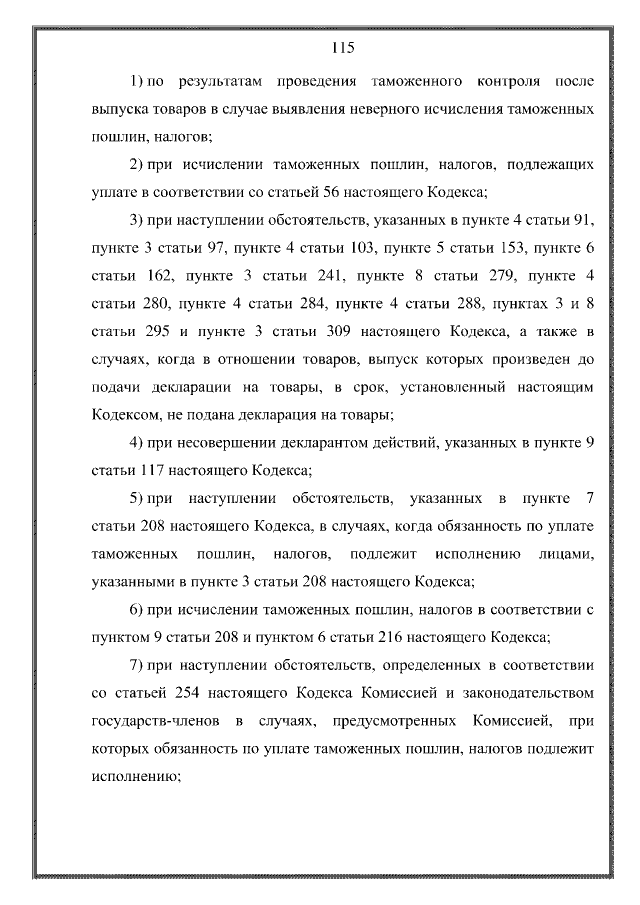 115

1) по результатам проведения таможенного контроля после выпуска товаров в случае выявления неверного исчисления таможенных пошлин, налогов;

2) при исчислении таможенных пошлин, налогов, подлежащих уплате в соответствии со статьей 56 настоящего Кодекса;

3) при наступлении обстоятельств, указанных в пункте 4 статьи 91, пункте 3 статьи 97, пункте 4 статьи 103, пункте 5 статьи 153, пункте 6 статьи 162, пункте 3 статьи 241, пункте 8 статьи 279, пункте 4 статьи 280, пункте 4 статьи 284, пункте 4 статьи 288, пунктах 3 и 8 статьи 295 и пункте 3 статьи 309 настоящего Кодекса, а также в случаях, когда в отношении товаров, выпуск которых произведен до подачи декларации на товары, в срок, установленный настоящим Кодексом, не подана декларация на товары;

4) при несовершении декларантом действий, указанных в пункте 9 статьи 117 настоящего Кодекса;

5) при наступлении обстоятельств, указанных в пункте 7 статьи 208 настоящего Кодекса, в случаях, когда обязанность по уплате таможенных пошлин, налогов, подлежит исполнению лицами, указанными в пункте 3 статьи 208 настоящего Кодекса;

6) при исчислении таможенных пошлин, налогов в соответствии с пунктом 9 статьи 208 и пунктом 6 статьи 216 настоящего Кодекса;

7) при наступлении обстоятельств, определенных в соответствии со статьей 254 настоящего Кодекса Комиссией и законодательством государств-членов в случаях, предусмотренных Комиссией, при которых обязанность по уплате таможенных пошлин, налогов подлежит исполнению;